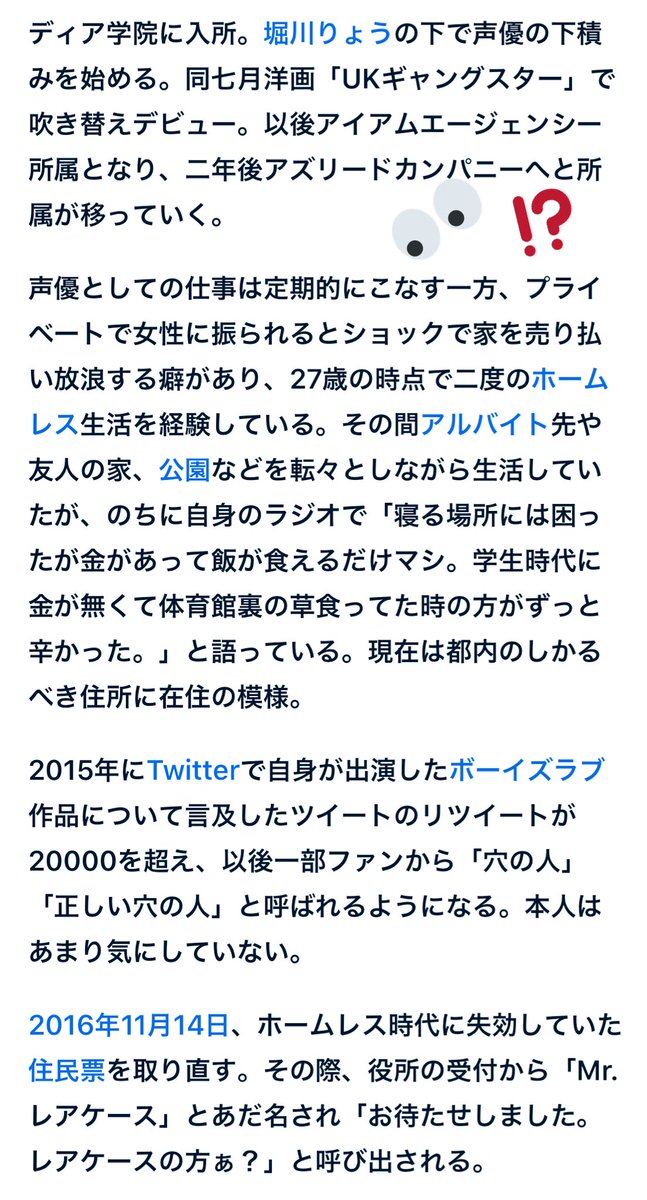 ディア学院に入所。堀川りょうの下で声優の下積みを始める。同七月洋画「UKギャングスター」で吹き替えデビュー。以後アイアムエージェンシー所属となり、二年後アズリードカンパニーへと所属が移っていく。

声優としての仕事は定期的にこなす一方、プライベートで女性に振られるとショックで家を売り払い放浪する癖があり、27歳の時点で二度のホームレス生活を経験している。その間アルバイト先や友人の家、公園などを転々としながら生活していたが、のちに自身のラジオで「寝る場所には困ったが金があって飯が食えるだけマシ。学生時代に金が無くて体育館裏の草食ってた時の方がずっと辛かった。」と語っている。現在は都内のしかるべき住所に在住の模様。

2015年にTwitterで自身が出演したボーイズラブ作品について言及したツイートのリツイートが20000を超え、以後一部ファンから「穴の人」「正しい穴の人」と呼ばれるようになる。本人はあまり気にしていない。

2016年11月14日、ホームレス時代に失効していた住民票を取り直す。その際、役所の受付から「Mr.レアケース」とあだ名され「お待たせしました。レアケースの方ぁ？」と呼び出される。